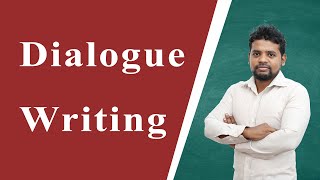 Dialogue

Writing